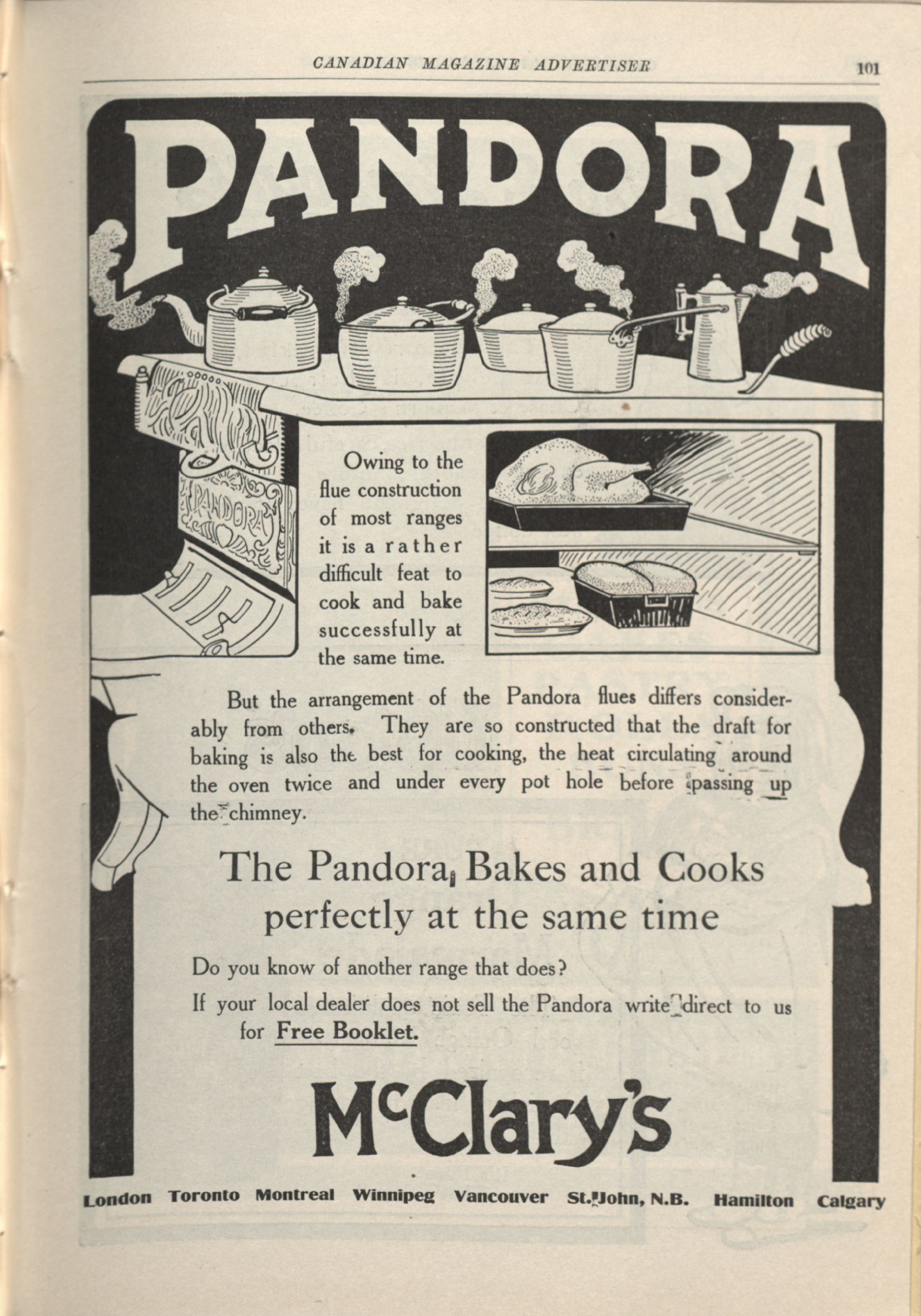 CANADIAN MAGAZINE ADVERTISER 101

PANDORA

PANDORA

Owing to the flue construction of most ranges it is a rather difficult feat to cook and bake successfully at the same time.

But the arrangement of the Pandora flues differs considerably from others. They are so constructed that the draft for baking is also the best for cooking, the heat circulating around the oven twice and under every pot hole before passing up the chimney.

The Pandora Bakes and Cooks perfectly at the same time

Do you know of another range that does?

If your local dealer does not sell the Pandora write direct to us for Free Booklet.

McClary's

London Toronto Montreal Winnipeg Vancouver St. John, N.B. Hamilton Calgary